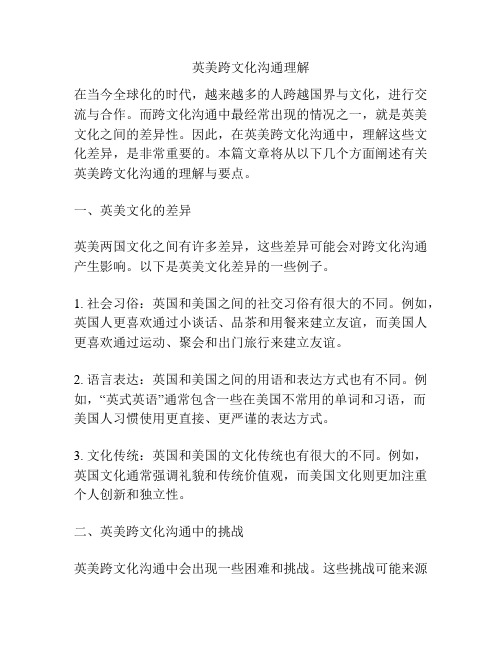 英美跨文化沟通理解

在当今全球化的时代，越来越多的人跨越国界与文化，进行交流与合作。而跨文化沟通中最经常出现的情况之一，就是英美文化之间的差异性。因此，在英美跨文化沟通中，理解这些文化差异，是非常重要的。本篇文章将从以下几个方面阐述有关英美跨文化沟通的理解与要点。

一、英美文化的差异

英美两国文化之间有许多差异，这些差异可能会对跨文化沟通产生影响。以下是英美文化差异的一些例子。

1. 社会习俗：英国和美国之间的社交习俗有很大的不同。例如，英国人更喜欢通过小谈话、品茶和用餐来建立友谊，而美国人更喜欢通过运动、聚会和出门旅行来建立友谊。

2. 语言表达：英国和美国之间的用语和表达方式也有不同。例如，“英式英语”通常包含一些在美国不常用的单词和习语，而美国人习惯使用更直接、更严谨的表达方式。

3. 文化传统：英国和美国的文化传统也有很大的不同。例如，英国文化通常强调礼貌和传统价值观，而美国文化则更加注重个人创新和独立性。

二、英美跨文化沟通中的挑战

英美跨文化沟通中会出现一些困难和挑战。这些挑战可能来源